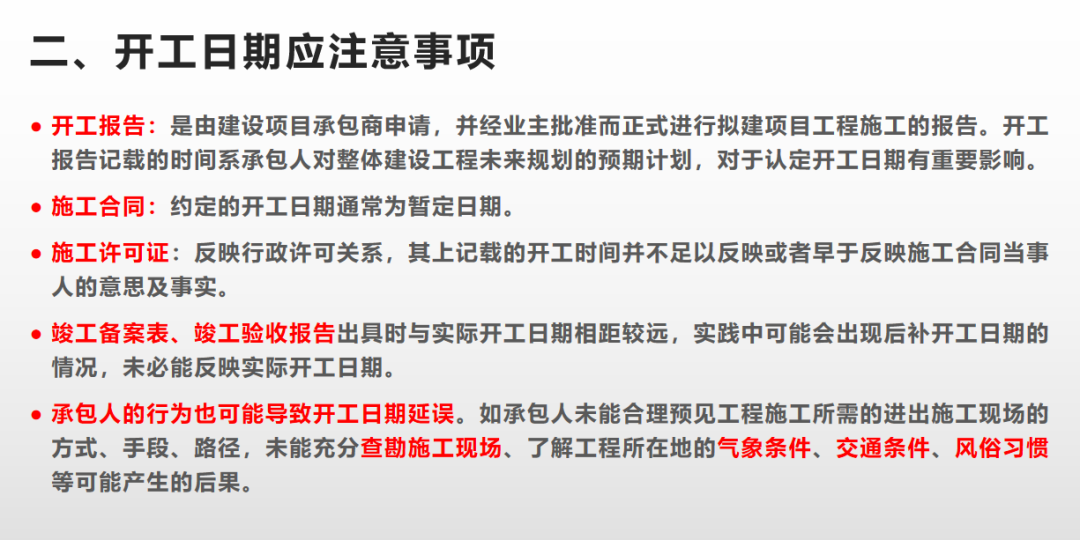 二、开工日期应注意事项

• 开工报告：是由建设项目承包商申请，并经业主批准而正式进行拟建项目工程施工的报告。开工报告记载的时间系承包人对整体建设工程未来规划的预期计划，对于认定开工日期有重要影响。

• 施工合同：约定的开工日期通常为暂定日期。

• 施工许可证：反映行政许可关系，其上记载的开工时间并不足以反映或者早于反映施工合同当事人的意思及事实。

• 竣工备案表、竣工验收报告出具时与实际开工日期相距较远，实践中可能会出现后补开工日期的情况，未必能反映实际开工日期。

• 承包人的行为也可能导致开工日期延误。如承包人未能合理预见工程施工所需的进出施工现场的方式、手段、路径，未能充分查勘施工现场、了解工程所在地的气象条件、交通条件、风俗习惯等可能产生的后果。